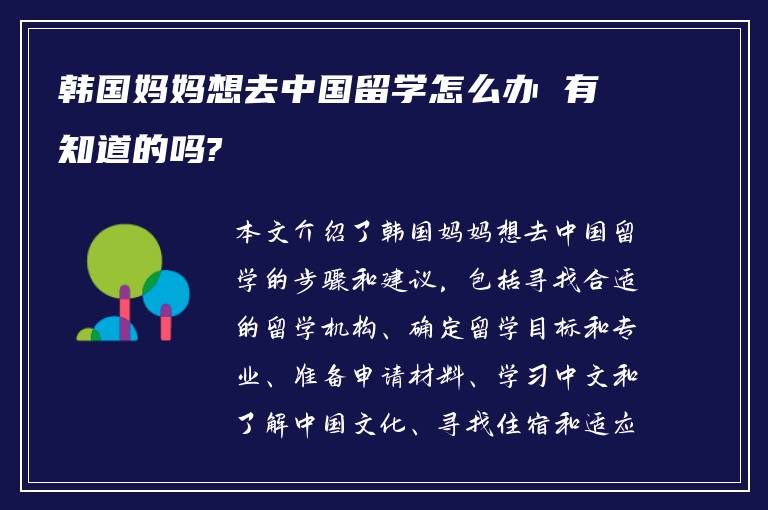 韩国妈妈想去中国留学怎么办 有知道的吗?

本文介绍了韩国妈妈想去中国留学的步骤和建议，包括寻找合适的留学机构、确定留学目标和专业、准备申请材料、学习中文和了解中国文化、寻找住宿和适应